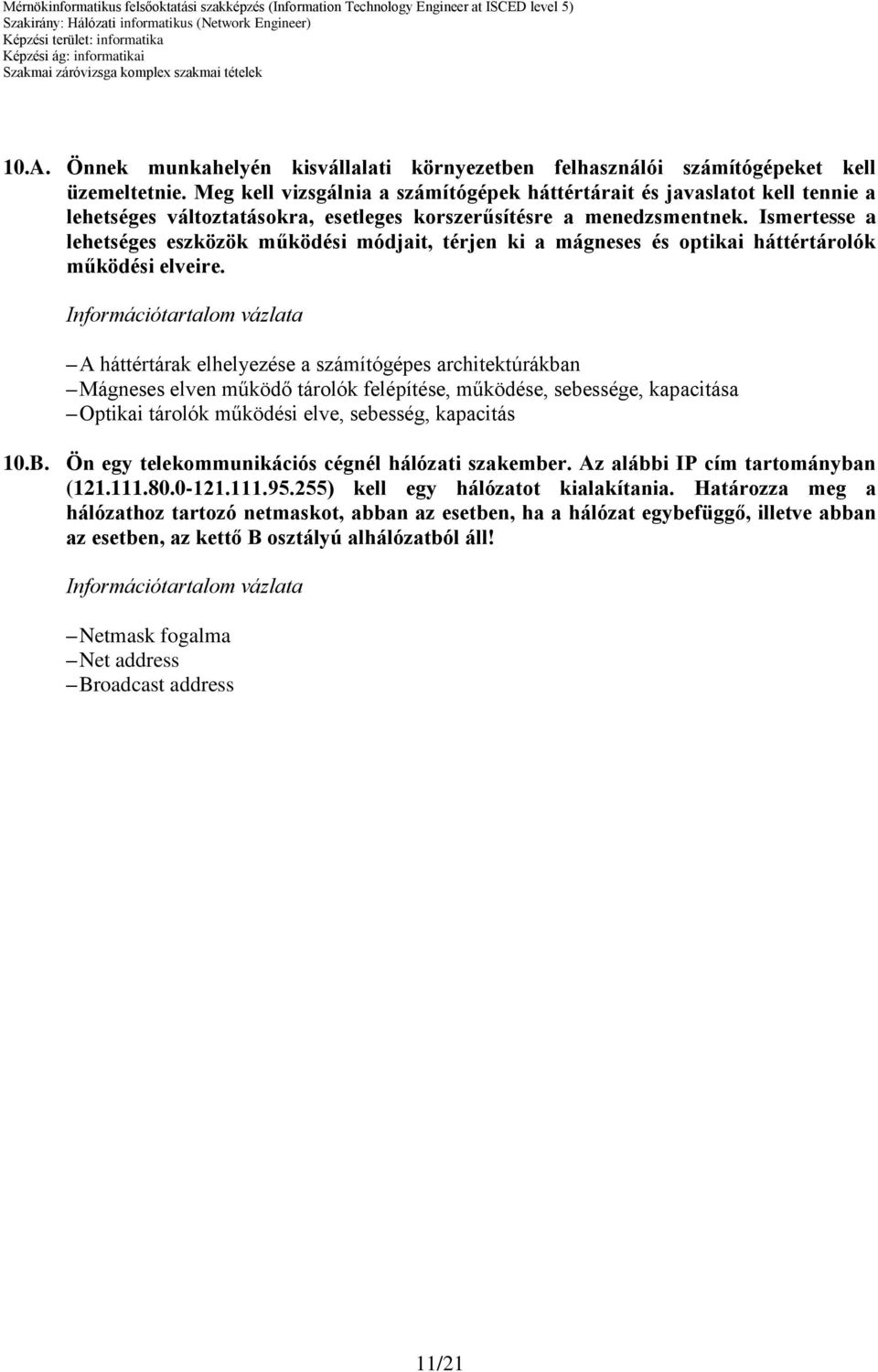 Mérnökinformatikus felsőoktatási szakképzés (Information Technology Engineer at ISCED level 5)
Szakirány: Hálózati informatikus (Network Engineer)
Képzési terület: informatika
Képzési ág: informatikai
Szakmai záróvizsga komplex szakmai tételek

10.A. Önnek munkahelyén kisvállalati környezetben felhasználói számítógépeket kell üzemeltetnie. Meg kell vizsgálnia a számítógépek háttértárait és javaslatot kell tennie a lehetséges változtatásokra, esetleges korszerűsítésre a menedzsmentnek. Ismertesse a lehetséges eszközök működési módjait, térjen ki a mágneses és optikai háttértárolók működési elveire.

Információtartalom vázlata

– A háttértárak elhelyezése a számítógépes architektúrákban
– Mágneses elven működő tárolók felépítése, működése, sebessége, kapacitása
– Optikai tárolók működési elve, sebesség, kapacitás

10.B. Ön egy telekommunikációs cégnél hálózati szakember. Az alábbi IP cím tartományban (121.111.80.0-121.111.95.255) kell egy hálózatot kialakítania. Határozza meg a hálózathoz tartozó netmaskot, abban az esetben, ha a hálózat egybefüggő, illetve abban az esetben, az kettő B osztályú alhálózatból áll!

Információtartalom vázlata

– Netmask fogalma
– Net address
– Broadcast address

11/21